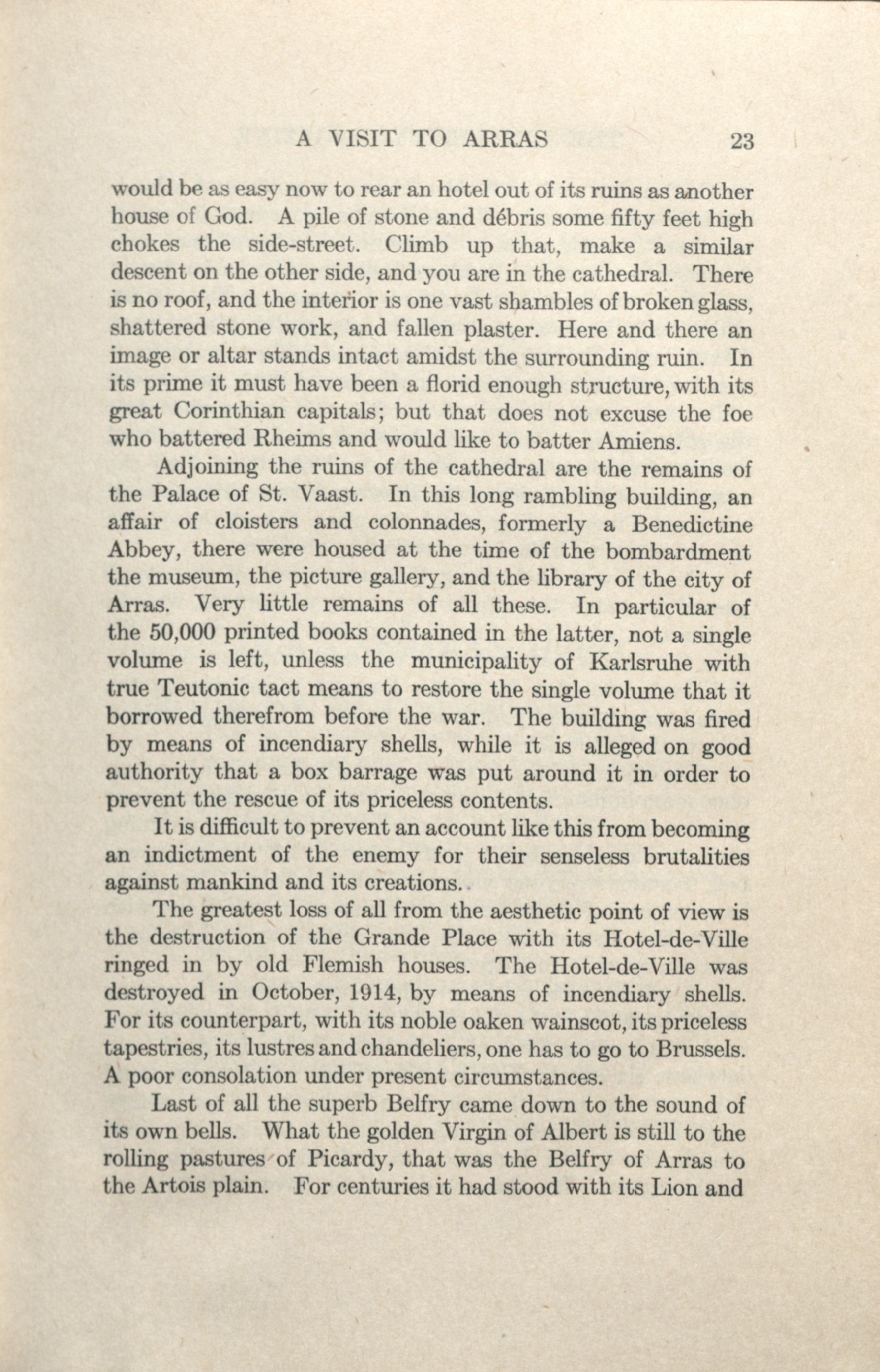 A VISIT TO ARRAS 23

would be as easy now to rear an hotel out of its ruins as another house of God. A pile of stone and débris some fifty feet high chokes the side-street. Climb up that, make a similar descent on the other side, and you are in the cathedral. There is no roof, and the interior is one vast shambles of broken glass, shattered stone work, and fallen plaster. Here and there an image or altar stands intact amidst the surrounding ruin. In its prime it must have been a florid enough structure, with its great Corinthian capitals; but that does not excuse the foe who battered Rheims and would like to batter Amiens.

Adjoining the ruins of the cathedral are the remains of the Palace of St. Vaast. In this long rambling building, an affair of cloisters and colonnades, formerly a Benedictine Abbey, there were housed at the time of the bombardment the museum, the picture gallery, and the library of the city of Arras. Very little remains of all these. In particular of the 50,000 printed books contained in the latter, not a single volume is left, unless the municipality of Karlsruhe with true Teutonic tact means to restore the single volume that it borrowed therefrom before the war. The building was fired by means of incendiary shells, while it is alleged on good authority that a box barrage was put around it in order to prevent the rescue of its priceless contents.

It is difficult to prevent an account like this from becoming an indictment of the enemy for their senseless brutalities against mankind and its creations.

The greatest loss of all from the aesthetic point of view is the destruction of the Grande Place with its Hotel-de-Ville ringed in by old Flemish houses. The Hotel-de-Ville was destroyed in October, 1914, by means of incendiary shells. For its counterpart, with its noble oaken wainscot, its priceless tapestries, its lustres and chandeliers, one has to go to Brussels. A poor consolation under present circumstances.

Last of all the superb Belfry came down to the sound of its own bells. What the golden Virgin of Albert is still to the rolling pastures of Picardy, that was the Belfry of Arras to the Artois plain. For centuries it had stood with its Lion and